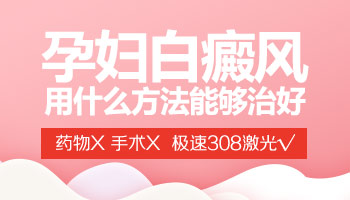 孕妇白癜风
用什么方法能够治好

药物X 手术X 极速308激光√